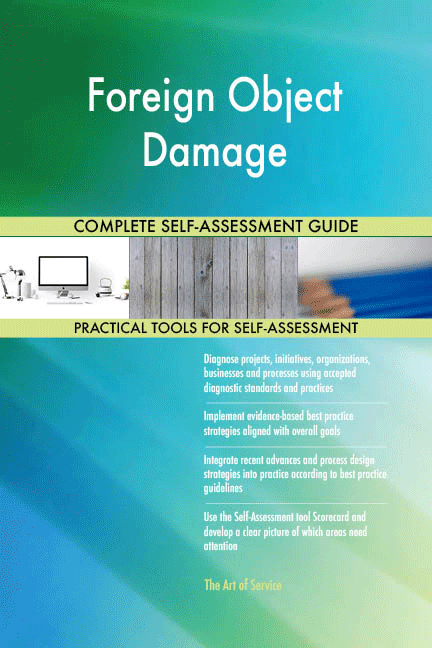 Foreign Object Damage

COMPLETE SELF-ASSESSMENT GUIDE

PRACTICAL TOOLS FOR SELF-ASSESSMENT

Diagnose projects, initiatives, organizations, businesses and processes using accepted diagnostic standards and practices

Implement evidence-based best practice strategies aligned with overall goals

Integrate recent advances and process design strategies into practice according to best practice guidelines

Use the Self-Assessment tool Scorecard and develop a clear picture of which areas need attention

The Art of Service